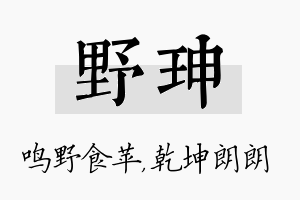 野珅

鸣野食苹,乾坤朗朗